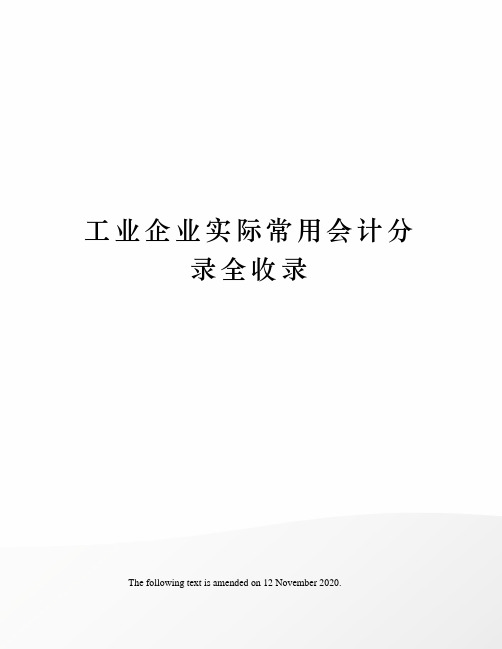 工业企业实际常用会计分录全收录

The following text is amended on 12 November 2020.